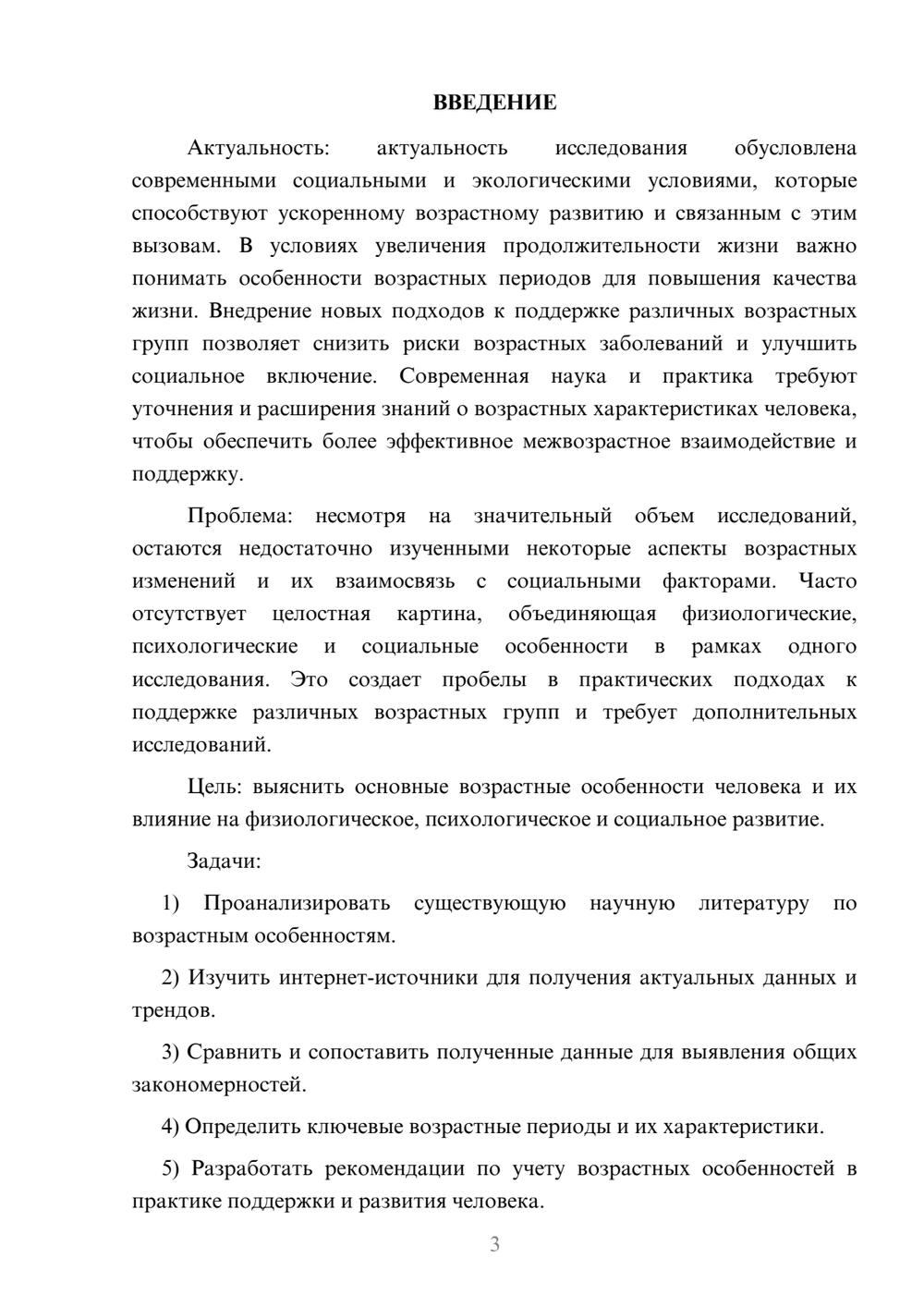 ВВЕДЕНИЕ

Актуальность: актуальность исследования обусловлена современными социальными и экологическими условиями, которые способствуют ускоренному возрастному развитию и связанным с этим вызовам. В условиях увеличения продолжительности жизни важно понимать особенности возрастных периодов для повышения качества жизни. Внедрение новых подходов к поддержке различных возрастных групп позволяет снизить риски возрастных заболеваний и улучшить социальное включение. Современная наука и практика требуют уточнения и расширения знаний о возрастных характеристиках человека, чтобы обеспечить более эффективное межвозрастное взаимодействие и поддержку.

Проблема: несмотря на значительный объем исследований, остаются недостаточно изученными некоторые аспекты возрастных изменений и их взаимосвязь с социальными факторами. Часто отсутствует целостная картина, объединяющая физиологические, психологические и социальные особенности в рамках одного исследования. Это создает пробелы в практических подходах к поддержке различных возрастных групп и требует дополнительных исследований.

Цель: выяснить основные возрастные особенности человека и их влияние на физиологическое, психологическое и социальное развитие.

Задачи:

1) Проанализировать существующую научную литературу по возрастным особенностям.

2) Изучить интернет-источники для получения актуальных данных и трендов.

3) Сравнить и сопоставить полученные данные для выявления общих закономерностей.

4) Определить ключевые возрастные периоды и их характеристики.

5) Разработать рекомендации по учету возрастных особенностей в практике поддержки и развития человека.

3